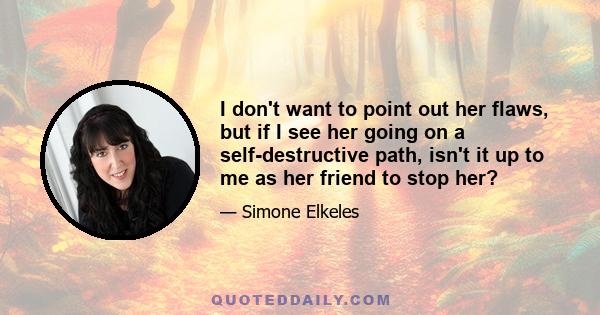 I don't want to point out her flaws, but if I see her going on a self-destructive path, isn't it up to me as her friend to stop her?

— Simone Elkeles

QUOTEDDAILY.COM